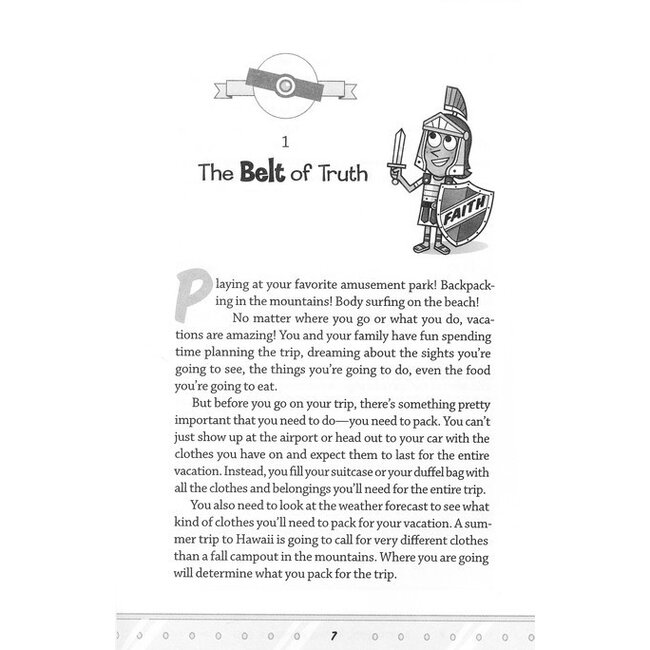 1

The Belt of Truth

FAITH

Playing at your favorite amusement park! Backpacking in the mountains! Body surfing on the beach!

No matter where you go or what you do, vacations are amazing! You and your family have fun spending time planning the trip, dreaming about the sights you're going to see, the things you're going to do, even the food you're going to eat.

But before you go on your trip, there's something pretty important that you need to do—you need to pack. You can't just show up at the airport or head out to your car with the clothes you have on and expect them to last for the entire vacation. Instead, you fill your suitcase or your duffel bag with all the clothes and belongings you'll need for the entire trip.

You also need to look at the weather forecast to see what kind of clothes you'll need to pack for your vacation. A summer trip to Hawaii is going to call for very different clothes than a fall campout in the mountains. Where you are going will determine what you pack for the trip.

7